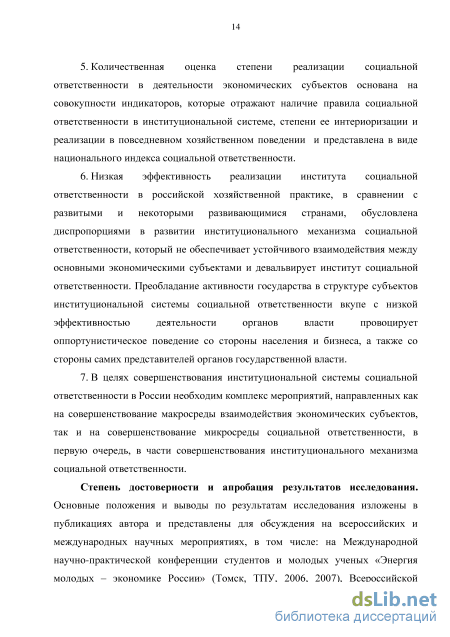 14

5. Количественная оценка степени реализации социальной ответственности в деятельности экономических субъектов основана на совокупности индикаторов, которые отражают наличие правила социальной ответственности в институциональной системе, степени ее интериоризации и реализации в повседневном хозяйственном поведении и представлена в виде национального индекса социальной ответственности.

6. Низкая эффективность реализации института социальной ответственности в российской хозяйственной практике, в сравнении с развитыми и некоторыми развивающимися странами, обусловлена диспропорциями в развитии институционального механизма социальной ответственности, который не обеспечивает устойчивого взаимодействия между основными экономическими субъектами и девальвирует институт социальной ответственности. Преобладание активности государства в структуре субъектов институциональной системы социальной ответственности вкупе с низкой эффективностью деятельности органов власти провоцирует оппортунистическое поведение со стороны населения и бизнеса, а также со стороны самих представителей органов государственной власти.

7. В целях совершенствования институциональной системы социальной ответственности в России необходим комплекс мероприятий, направленных как на совершенствование макросреды взаимодействия экономических субъектов, так и на совершенствование микросреды социальной ответственности, в первую очередь, в части совершенствования институционального механизма социальной ответственности.

Степень достоверности и апробация результатов исследования. Основные положения и выводы по результатам исследования изложены в публикациях автора и представлены для обсуждения на всероссийских и международных научных мероприятиях, в том числе: на Международной научно-практической конференции студентов и молодых ученых «Энергия молодых – экономике России» (Томск, ТПУ, 2006, 2007), Всероссийской

dsLib.net
библиотека диссертаций